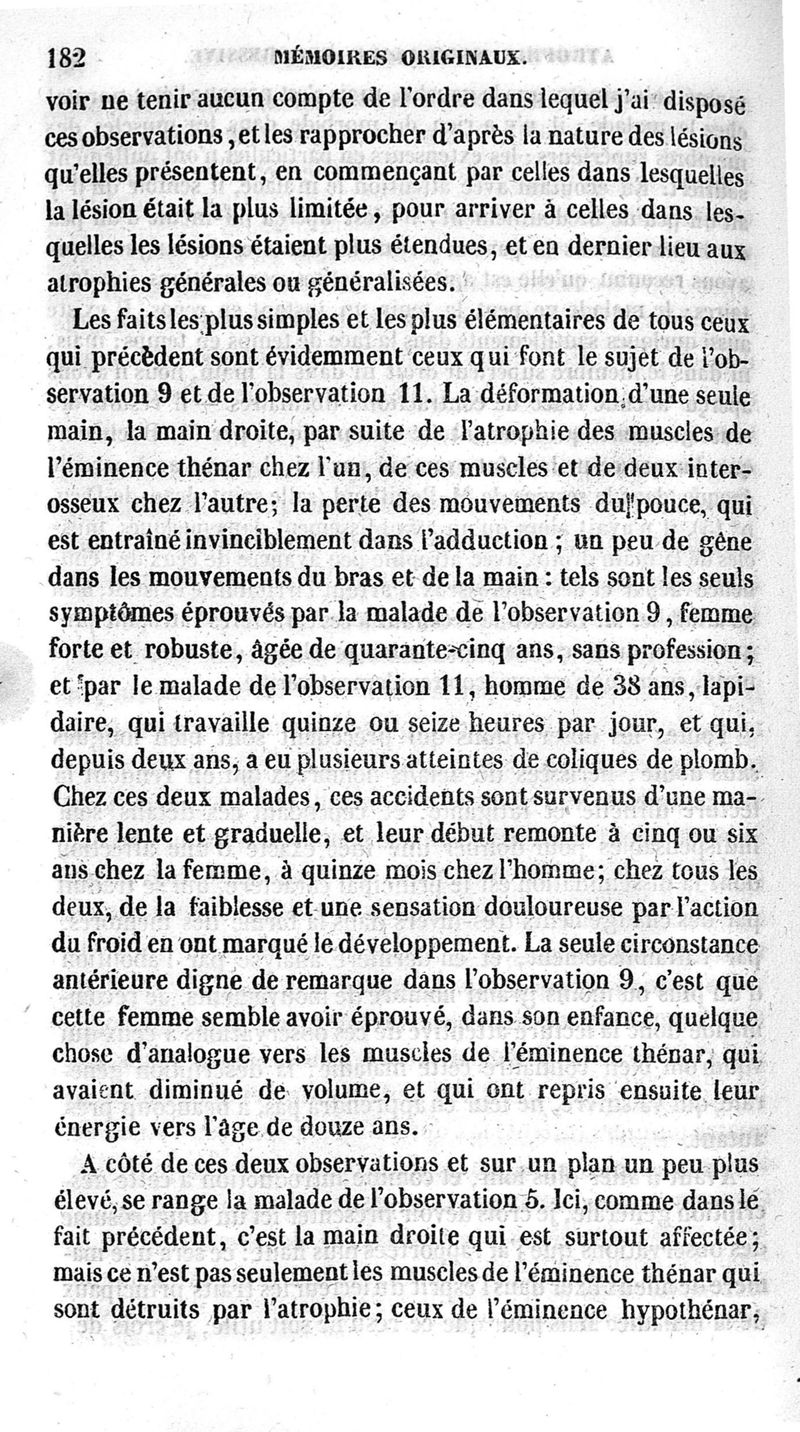 182 MÉMOIRES ORIGINAUX.

voir ne tenir aucun compte de l'ordre dans lequel j'ai disposé ces observations, et les rapprocher d'après la nature des lésions qu'elles présentent, en commençant par celles dans lesquelles la lésion était la plus limitée, pour arriver à celles dans lesquelles les lésions étaient plus étendues, et en dernier lieu aux atrophies générales ou généralisées.

Les faits les plus simples et les plus élémentaires de tous ceux qui précèdent sont évidemment ceux qui font le sujet de l'observation 9 et de l'observation 11. La déformation d'une seule main, la main droite, par suite de l'atrophie des muscles de l'éminence thénar chez l'un, de ces muscles et de deux interosseux chez l'autre; la perte des mouvements du pouce, qui est entraîné invinciblement dans l'adduction ; un peu de gêne dans les mouvements du bras et de la main : tels sont les seuls symptômes éprouvés par la malade de l'observation 9, femme forte et robuste, âgée de quarante-cinq ans, sans profession; et par le malade de l'observation 11, homme de 38 ans, lapidaire, qui travaille quinze ou seize heures par jour, et qui, depuis deux ans, a eu plusieurs atteintes de coliques de plomb. Chez ces deux malades, ces accidents sont survenus d'une manière lente et graduelle, et leur début remonte à cinq ou six ans chez la femme, à quinze mois chez l'homme; chez tous les deux, de la faiblesse et une sensation douloureuse par l'action du froid en ont marqué le développement. La seule circonstance antérieure digne de remarque dans l'observation 9, c'est que cette femme semble avoir éprouvé, dans son enfance, quelque chose d'analogue vers les muscles de l'éminence thénar, qui avaient diminué de volume, et qui ont repris ensuite leur énergie vers l'âge de douze ans.

A côté de ces deux observations et sur un plan un peu plus élevé, se range la malade de l'observation 5. Ici, comme dans le fait précédent, c'est la main droite qui est surtout affectée; mais ce n'est pas seulement les muscles de l'éminence thénar qui sont détruits par l'atrophie; ceux de l'éminence hypothénar,